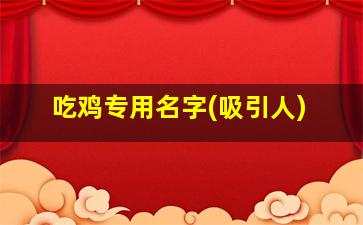 吃鸡专用名字(吸引人)